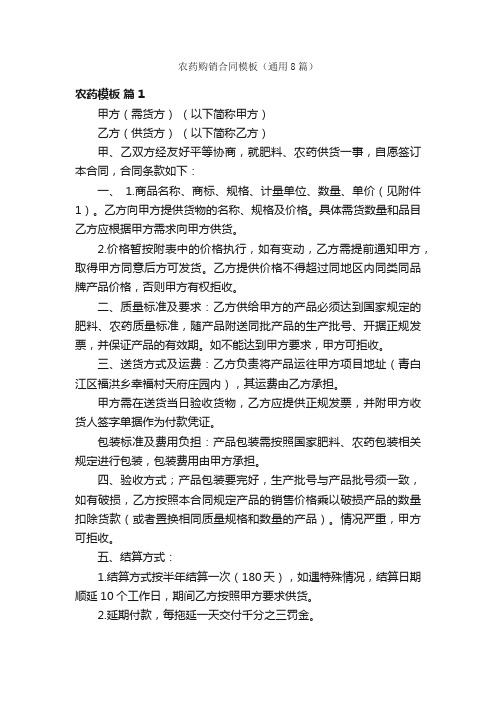 农药购销合同模板（通用8篇）

农药模板 篇1

甲方（需货方）（以下简称甲方）

乙方（供货方）（以下简称乙方）

甲、乙双方经友好平等协商，就肥料、农药供货一事，自愿签订本合同，合同条款如下：

一、 1.商品名称、商标、规格、计量单位、数量、单价（见附件1）。乙方向甲方提供货物的名称、规格及价格。具体需货数量和品目乙方应根据甲方需求向甲方供货。

2.价格暂按附表中的价格执行，如有变动，乙方需提前通知甲方，取得甲方同意后方可发货。乙方提供价格不得超过同地区内同类同品牌产品价格，否则甲方有权拒收。

二、质量标准及要求：乙方供给甲方的产品必须达到国家规定的肥料、农药质量标准，随产品附送同批产品的生产批号、开据正规发票，并保证产品的有效期。如不能达到甲方要求，甲方可拒收。

三、送货方式及运费：乙方负责将产品运往甲方项目地址（青白江区福洪乡幸福村天府庄园内），其运费由乙方承担。

甲方需在送货当日验收货物，乙方应提供正规发票，并附甲方收货人签字单据作为付款凭证。

包装标准及费用负担：产品包装需按照国家肥料、农药包装相关规定进行包装，包装费用由甲方承担。

四、验收方式；产品包装要完好，生产批号与产品批号须一致，如有破损，乙方按照本合同规定产品的销售价格乘以破损产品的数量扣除货款（或者置换相同质量规格和数量的产品）。情况严重，甲方可拒收。

五、结算方式：

1.结算方式按半年结算一次（180天），如遇特殊情况，结算日期顺延10个工作日，期间乙方按照甲方要求供货。

2.延期付款，每拖延一天交付千分之三罚金。